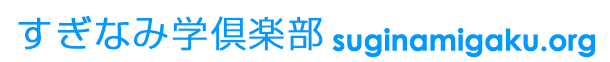 すぎなみ学倶楽部 suginamigaku.org